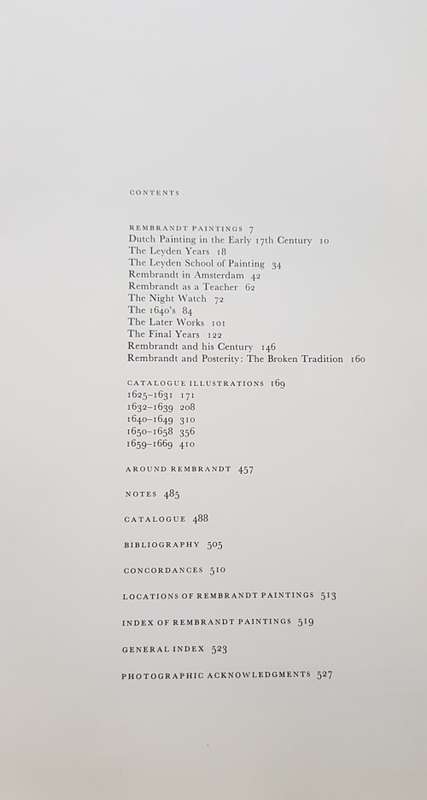 CONTENTS

REMBRANDT PAINTINGS 7
Dutch Painting in the Early 17th Century 10
The Leyden Years 18
The Leyden School of Painting 34
Rembrandt in Amsterdam 42
Rembrandt as a Teacher 62
The Night Watch 72
The 1640's 84
The Later Works 101
The Final Years 122
Rembrandt and his Century 146
Rembrandt and Posterity: The Broken Tradition 160

CATALOGUE ILLUSTRATIONS 169
1625–1631 171
1632–1639 208
1640–1649 310
1650–1658 356
1659–1669 410

AROUND REMBRANDT 457

NOTES 485

CATALOGUE 488

BIBLIOGRAPHY 505

CONCORDANCES 510

LOCATIONS OF REMBRANDT PAINTINGS 513

INDEX OF REMBRANDT PAINTINGS 519

GENERAL INDEX 523

PHOTOGRAPHIC ACKNOWLEDGMENTS 527